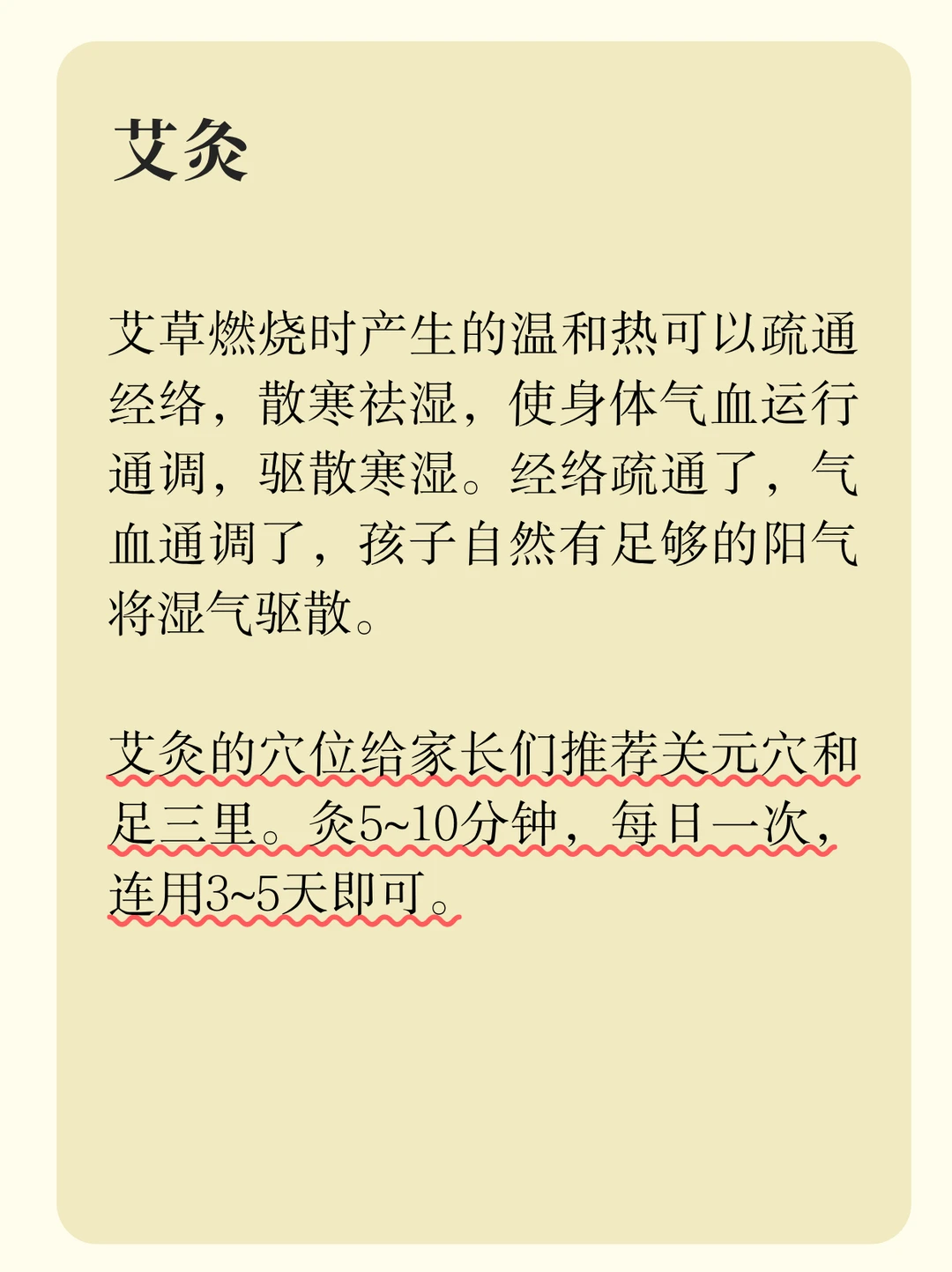 艾灸

艾草燃烧时产生的温和热可以疏通经络，散寒祛湿，使身体气血运行通调，驱散寒湿。经络疏通了，气血通调了，孩子自然有足够的阳气将湿气驱散。

艾灸的穴位给家长们推荐关元穴和足三里。灸5~10分钟，每日一次，连用3~5天即可。